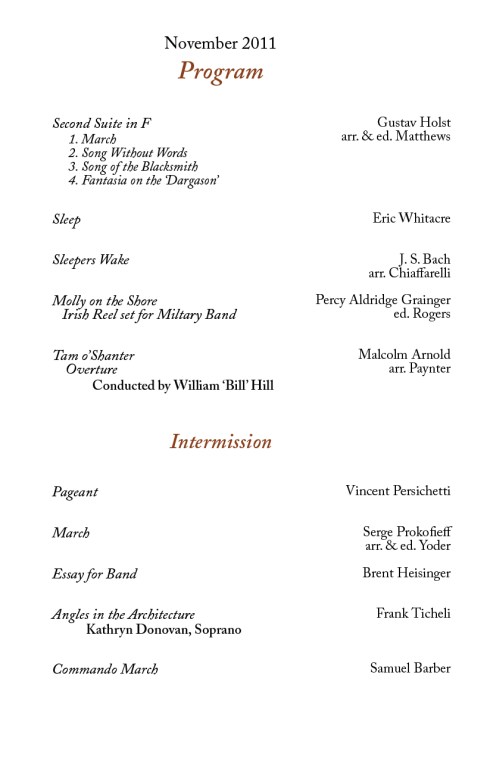 November 2011

Program

Second Suite in F
1. March
2. Song Without Words
3. Song of the Blacksmith
4. Fantasia on the 'Dargason'

Gustav Holst
arr. & ed. Matthews

Sleep

Eric Whitacre

Sleepers Wake

J. S. Bach
arr. Chiaffarelli

Molly on the Shore
Irish Reel set for Miltary Band

Percy Aldridge Grainger
ed. Rogers

Tam o'Shanter
Overture
Conducted by William 'Bill' Hill

Malcolm Arnold
arr. Paynter

Intermission

Pageant

Vincent Persichetti

March

Serge Prokofieff
arr. & ed. Yoder

Essay for Band

Brent Heisinger

Angles in the Architecture
Kathryn Donovan, Soprano

Frank Ticheli

Commando March

Samuel Barber